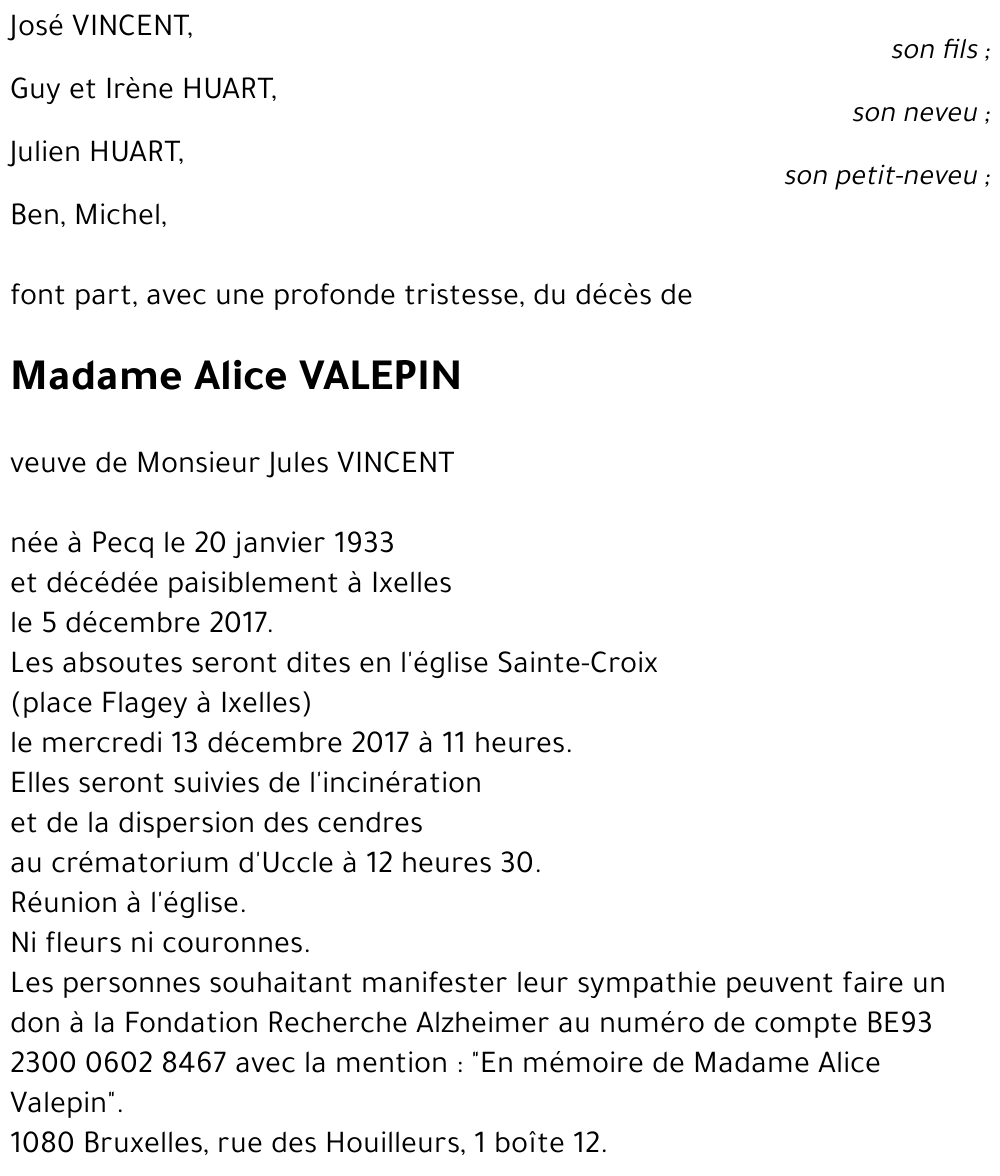 José VINCENT,
son fils ;

Guy et Irène HUART,
son neveu ;

Julien HUART,
son petit-neveu ;

Ben, Michel,

font part, avec une profonde tristesse, du décès de

Madame Alice VALEPIN

veuve de Monsieur Jules VINCENT

née à Pecq le 20 janvier 1933
et décédée paisiblement à Ixelles
le 5 décembre 2017.
Les absoutes seront dites en l'église Sainte-Croix
(place Flagey à Ixelles)
le mercredi 13 décembre 2017 à 11 heures.
Elles seront suivies de l'incinération
et de la dispersion des cendres
au crématorium d'Uccle à 12 heures 30.
Réunion à l'église.
Ni fleurs ni couronnes.
Les personnes souhaitant manifester leur sympathie peuvent faire un don à la Fondation Recherche Alzheimer au numéro de compte BE93 2300 0602 8467 avec la mention : "En mémoire de Madame Alice Valepin".
1080 Bruxelles, rue des Houilleurs, 1 boîte 12.